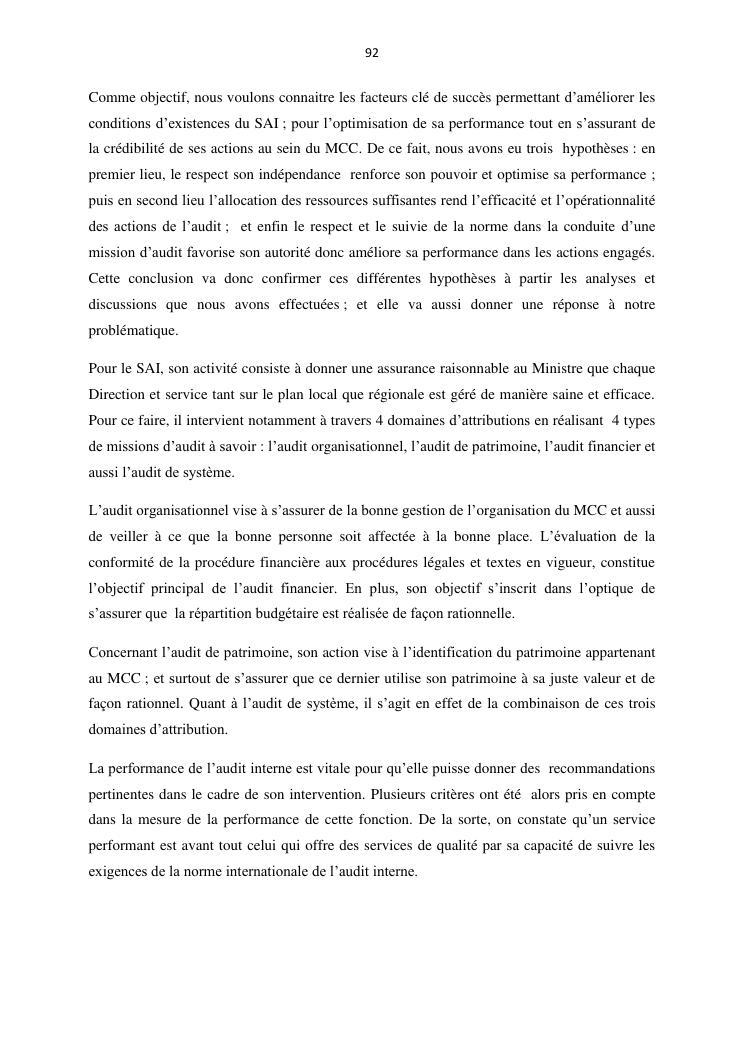 92

Comme objectif, nous voulons connaitre les facteurs clé de succès permettant d'améliorer les conditions d'existences du SAI ; pour l'optimisation de sa performance tout en s'assurant de la crédibilité de ses actions au sein du MCC. De ce fait, nous avons eu trois hypothèses : en premier lieu, le respect son indépendance renforce son pouvoir et optimise sa performance ; puis en second lieu l'allocation des ressources suffisantes rend l'efficacité et l'opérationnalité des actions de l'audit ; et enfin le respect et le suivie de la norme dans la conduite d'une mission d'audit favorise son autorité donc améliore sa performance dans les actions engagés. Cette conclusion va donc confirmer ces différentes hypothèses à partir les analyses et discussions que nous avons effectuées ; et elle va aussi donner une réponse à notre problématique.

Pour le SAI, son activité consiste à donner une assurance raisonnable au Ministre que chaque Direction et service tant sur le plan local que régionale est géré de manière saine et efficace. Pour ce faire, il intervient notamment à travers 4 domaines d'attributions en réalisant 4 types de missions d'audit à savoir : l'audit organisationnel, l'audit de patrimoine, l'audit financier et aussi l'audit de système.

L'audit organisationnel vise à s'assurer de la bonne gestion de l'organisation du MCC et aussi de veiller à ce que la bonne personne soit affectée à la bonne place. L'évaluation de la conformité de la procédure financière aux procédures légales et textes en vigueur, constitue l'objectif principal de l'audit financier. En plus, son objectif s'inscrit dans l'optique de s'assurer que la répartition budgétaire est réalisée de façon rationnelle.

Concernant l'audit de patrimoine, son action vise à l'identification du patrimoine appartenant au MCC ; et surtout de s'assurer que ce dernier utilise son patrimoine à sa juste valeur et de façon rationnel. Quant à l'audit de système, il s'agit en effet de la combinaison de ces trois domaines d'attribution.

La performance de l'audit interne est vitale pour qu'elle puisse donner des recommandations pertinentes dans le cadre de son intervention. Plusieurs critères ont été alors pris en compte dans la mesure de la performance de cette fonction. De la sorte, on constate qu'un service performant est avant tout celui qui offre des services de qualité par sa capacité de suivre les exigences de la norme internationale de l'audit interne.